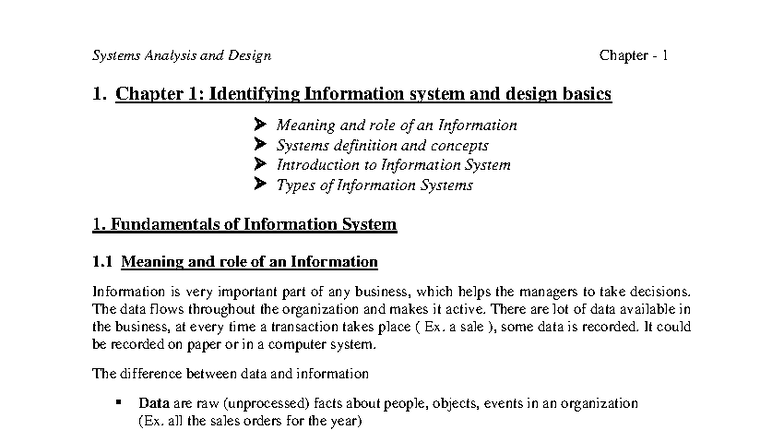 Systems Analysis and Design Chapter - 1

1. Chapter 1: Identifying Information system and design basics

➤ Meaning and role of an Information
➤ Systems definition and concepts
➤ Introduction to Information System
➤ Types of Information Systems

1. Fundamentals of Information System

1.1 Meaning and role of an Information

Information is very important part of any business, which helps the managers to take decisions. The data flows throughout the organization and makes it active. There are lot of data available in the business, at every time a transaction takes place ( Ex. a sale ), some data is recorded. It could be recorded on paper or in a computer system.

The difference between data and information

• Data are raw (unprocessed) facts about people, objects, events in an organization
(Ex. all the sales orders for the year)